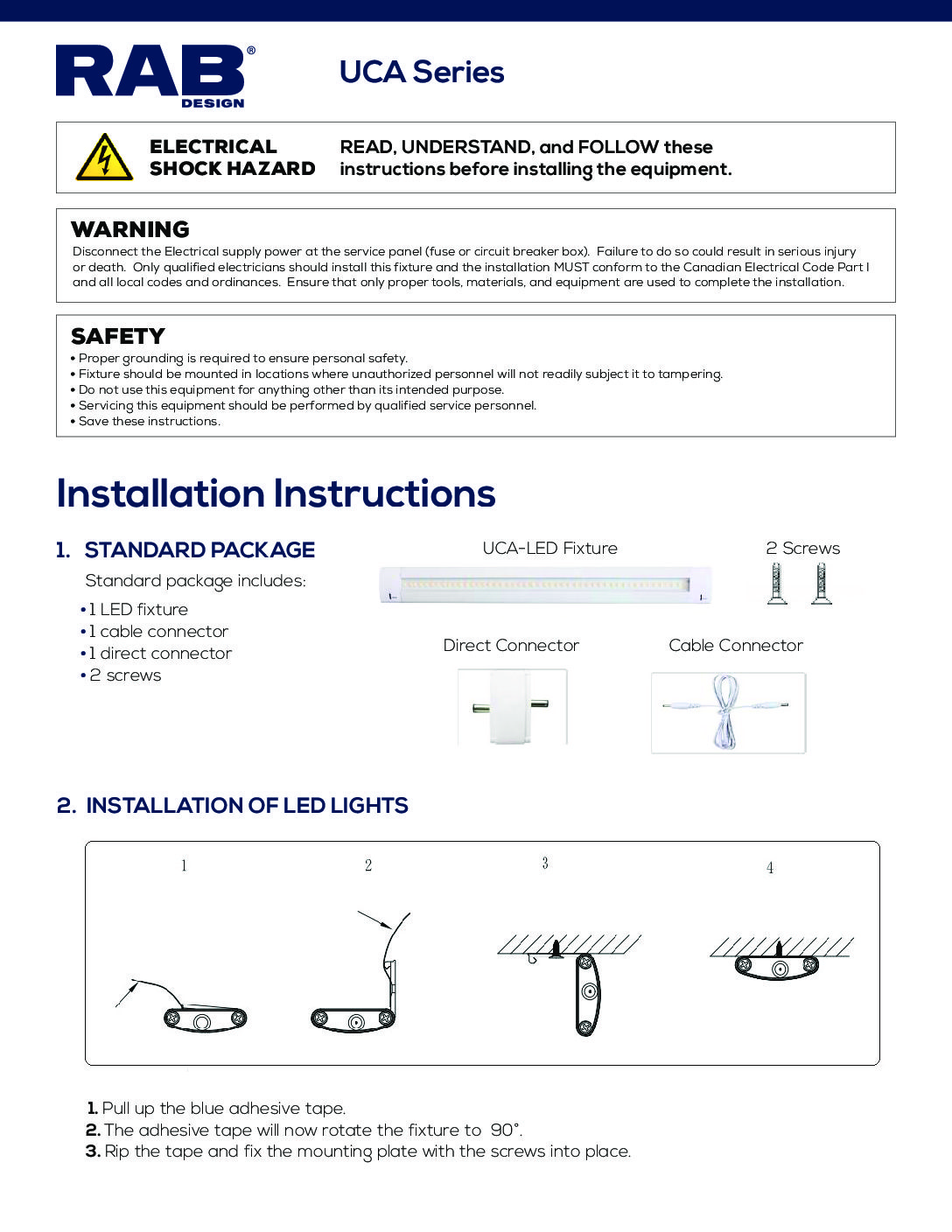 RAB®
DESIGN

UCA Series

ELECTRICAL SHOCK HAZARD

READ, UNDERSTAND, and FOLLOW these instructions before installing the equipment.

WARNING
Disconnect the Electrical supply power at the service panel (fuse or circuit breaker box). Failure to do so could result in serious injury or death. Only qualified electricians should install this fixture and the installation MUST conform to the Canadian Electrical Code Part I and all local codes and ordinances. Ensure that only proper tools, materials, and equipment are used to complete the installation.

SAFETY
• Proper grounding is required to ensure personal safety.
• Fixture should be mounted in locations where unauthorized personnel will not readily subject it to tampering.
• Do not use this equipment for anything other than its intended purpose.
• Servicing this equipment should be performed by qualified service personnel.
• Save these instructions.

Installation Instructions

1. STANDARD PACKAGE

Standard package includes:
• 1 LED fixture
• 1 cable connector
• 1 direct connector
• 2 screws

UCA-LED Fixture

2 Screws

Direct Connector

Cable Connector

2. INSTALLATION OF LED LIGHTS

1

2

3

4

1. Pull up the blue adhesive tape.
2. The adhesive tape will now rotate the fixture to 90°.
3. Rip the tape and fix the mounting plate with the screws into place.